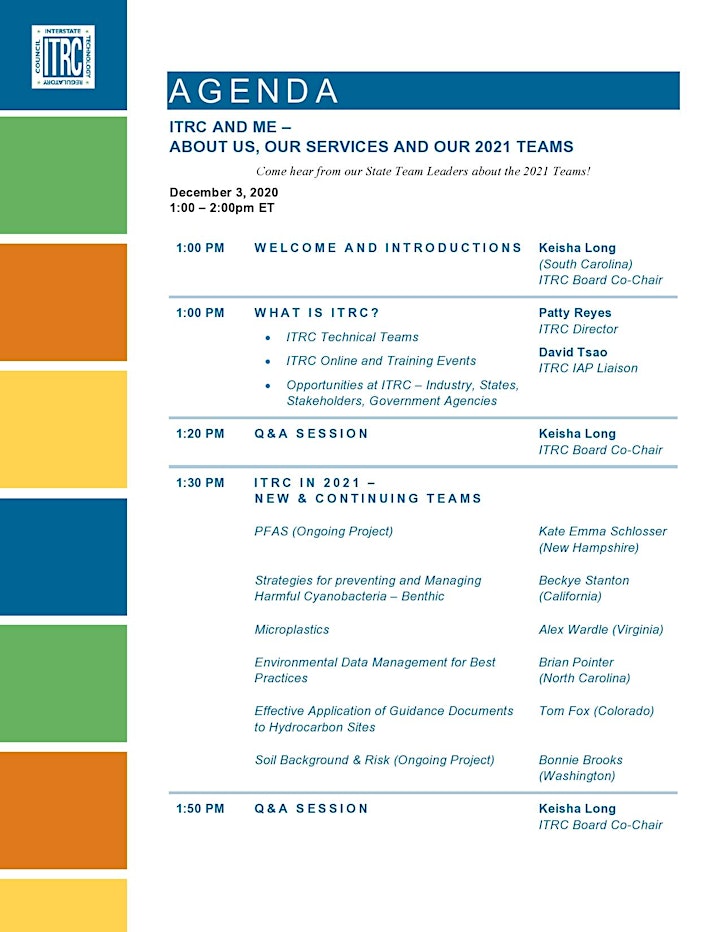 INTERSTATE TECHNOLOGY REGULATORY COUNCIL
ITRC

AGENDA

ITRC AND ME –
ABOUT US, OUR SERVICES AND OUR 2021 TEAMS

Come hear from our State Team Leaders about the 2021 Teams!

December 3, 2020
1:00 – 2:00pm ET

| | | |
|---|---|---|
| 1:00 PM | WELCOME AND INTRODUCTIONS | Keisha Long (South Carolina) ITRC Board Co-Chair |
| 1:00 PM | WHAT IS ITRC? • ITRC Technical Teams • ITRC Online and Training Events • Opportunities at ITRC – Industry, States, Stakeholders, Government Agencies | Patty Reyes ITRC Director David Tsao ITRC IAP Liaison |
| 1:20 PM | Q&A SESSION | Keisha Long ITRC Board Co-Chair |
| 1:30 PM | ITRC IN 2021 – NEW & CONTINUING TEAMS | |
| | PFAS (Ongoing Project) | Kate Emma Schlosser (New Hampshire) |
| | Strategies for preventing and Managing Harmful Cyanobacteria – Benthic | Beckye Stanton (California) |
| | Microplastics | Alex Wardle (Virginia) |
| | Environmental Data Management for Best Practices | Brian Pointer (North Carolina) |
| | Effective Application of Guidance Documents to Hydrocarbon Sites | Tom Fox (Colorado) |
| | Soil Background & Risk (Ongoing Project) | Bonnie Brooks (Washington) |
| 1:50 PM | Q&A SESSION | Keisha Long ITRC Board Co-Chair |